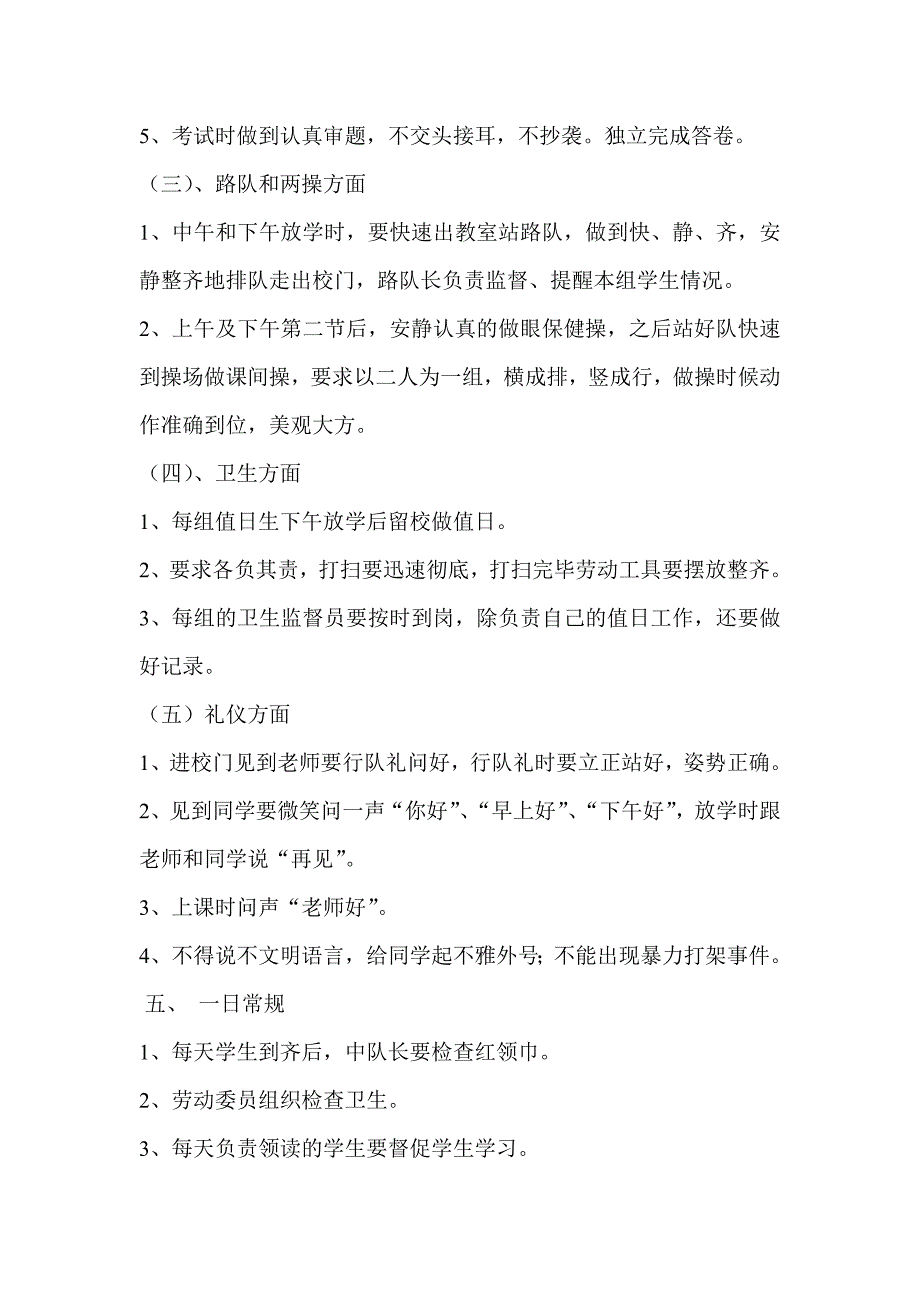 5、考试时做到认真审题，不交头接耳，不抄袭。独立完成答卷。

（三）、路队和两操方面

1、中午和下午放学时，要快速出教室站路队，做到快、静、齐，安静整齐地排队走出校门，路队长负责监督、提醒本组学生情况。

2、上午及下午第二节后，安静认真的做眼保健操，之后站好队快速到操场做课间操，要求以二人为一组，横成排，竖成行，做操时候动作准确到位，美观大方。

（四）、卫生方面

1、每组值日生下午放学后留校做值日。

2、要求各负其责，打扫要迅速彻底，打扫完毕劳动工具要摆放整齐。

3、每组的卫生监督员要按时到岗，除负责自己的值日工作，还要做好记录。

（五）礼仪方面

1、进校门见到老师要行队礼问好，行队礼时要立正站好，姿势正确。

2、见到同学要微笑问一声“你好”、“早上好”、“下午好”，放学时跟老师和同学说“再见”。

3、上课时问声“老师好”。

4、不得说不文明语言，给同学起不雅外号；不能出现暴力打架事件。

五、 一日常规

1、每天学生到齐后，中队长要检查红领巾。

2、劳动委员组织检查卫生。

3、每天负责领读的学生要督促学生学习。